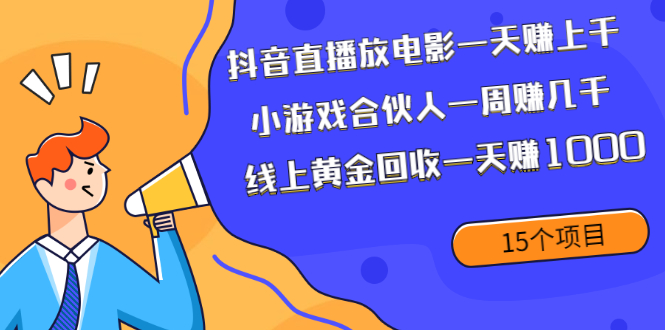 抖音直播放电影一天赚上千
小游戏合伙人一周赚几千
线上黄金回收一天赚1000

15个项目